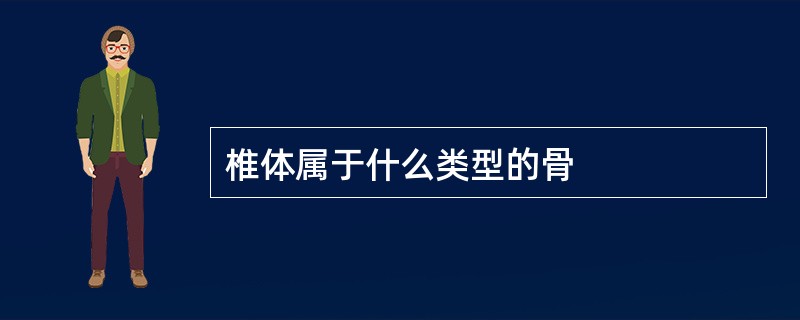 椎体属于什么类型的骨